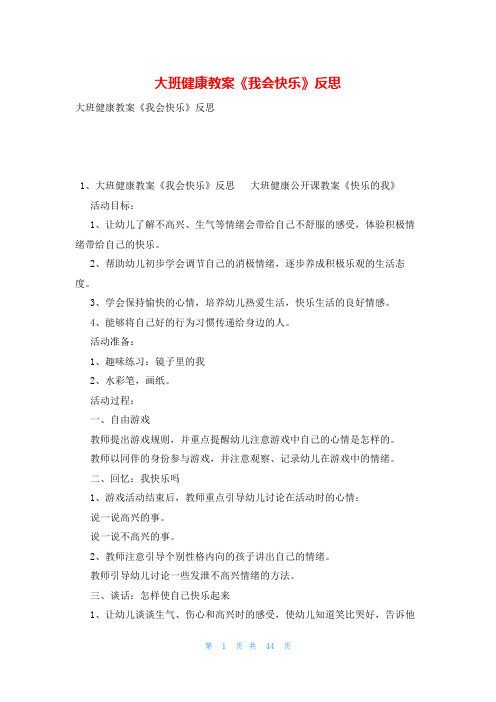 大班健康教案《我会快乐》反思

大班健康教案《我会快乐》反思

1、大班健康教案《我会快乐》反思　　大班健康公开课教案《快乐的我》

活动目标：

1、让幼儿了解不高兴、生气等情绪会带给自己不舒服的感受，体验积极情绪带给自己的快乐。

2、帮助幼儿初步学会调节自己的消极情绪，逐步养成积极乐观的生活态度。

3、学会保持愉快的心情，培养幼儿热爱生活，快乐生活的良好情感。

4、能够将自己好的行为习惯传递给身边的人。

活动准备：

1、趣味练习：镜子里的我

2、水彩笔，画纸。

活动过程：

一、自由游戏

教师提出游戏规则，并重点提醒幼儿注意游戏中自己的心情是怎样的。

教师以同伴的身份参与游戏，并注意观察、记录幼儿在游戏中的情绪。

二、回忆：我快乐吗

1、游戏活动结束后，教师重点引导幼儿讨论在活动时的心情：

说一说高兴的事。

说一说不高兴的事。

2、教师注意引导个别性格内向的孩子讲出自己的情绪。

教师引导幼儿讨论一些发泄不高兴情绪的方法。

三、谈话：怎样使自己快乐起来

1、让幼儿谈谈生气、伤心和高兴时的感受，使幼儿知道笑比哭好，告诉他

第 1 页 共 44 页